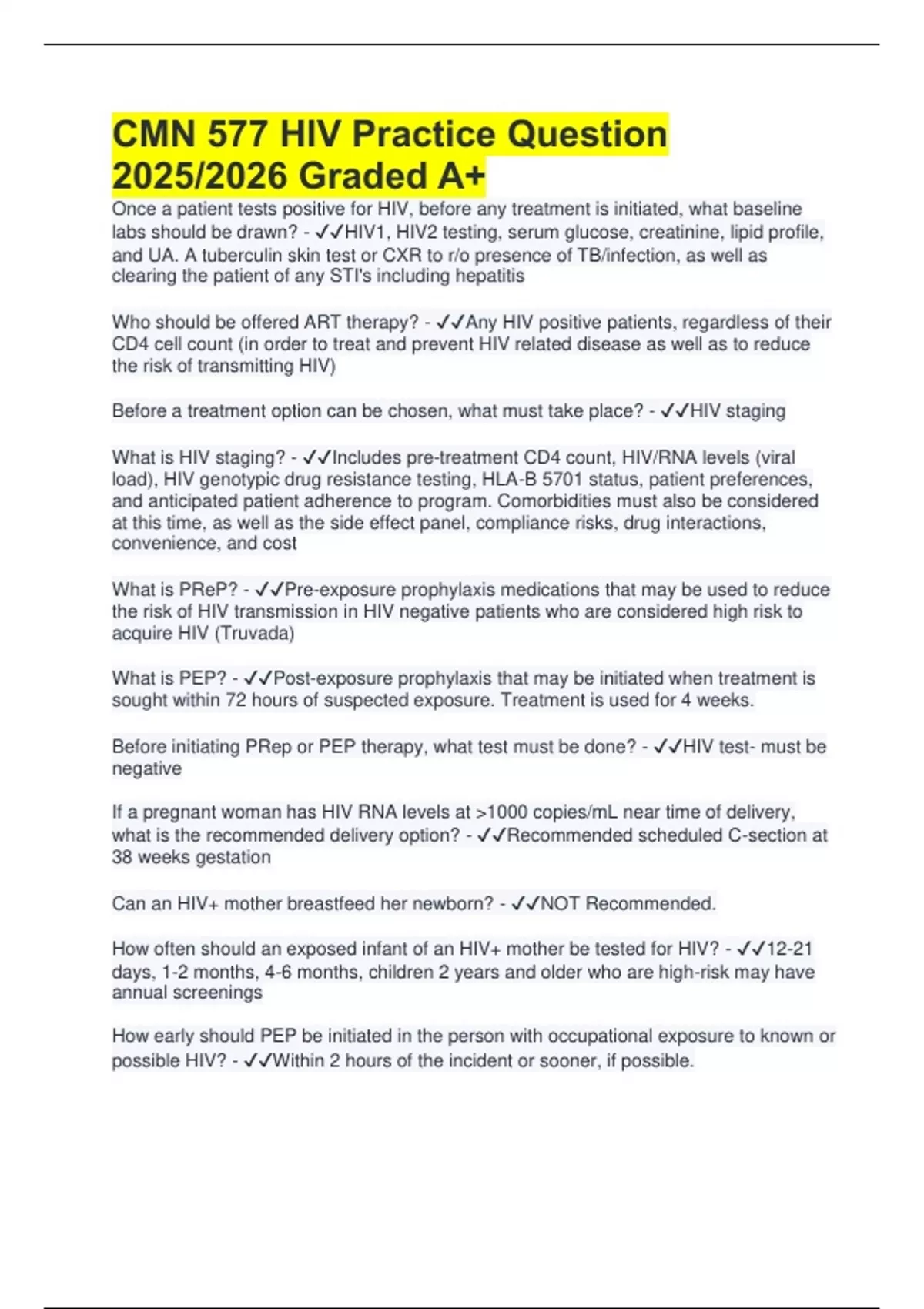 CMN 577 HIV Practice Question 2025/2026 Graded A+

Once a patient tests positive for HIV, before any treatment is initiated, what baseline labs should be drawn? - ✓✓HIV1, HIV2 testing, serum glucose, creatinine, lipid profile, and UA. A tuberculin skin test or CXR to r/o presence of TB/infection, as well as clearing the patient of any STI's including hepatitis

Who should be offered ART therapy? - ✓✓Any HIV positive patients, regardless of their CD4 cell count (in order to treat and prevent HIV related disease as well as to reduce the risk of transmitting HIV)

Before a treatment option can be chosen, what must take place? - ✓✓HIV staging

What is HIV staging? - ✓✓Includes pre-treatment CD4 count, HIV/RNA levels (viral load), HIV genotypic drug resistance testing, HLA-B 5701 status, patient preferences, and anticipated patient adherence to program. Comorbidities must also be considered at this time, as well as the side effect panel, compliance risks, drug interactions, convenience, and cost

What is PReP? - ✓✓Pre-exposure prophylaxis medications that may be used to reduce the risk of HIV transmission in HIV negative patients who are considered high risk to acquire HIV (Truvada)

What is PEP? - ✓✓Post-exposure prophylaxis that may be initiated when treatment is sought within 72 hours of suspected exposure. Treatment is used for 4 weeks.

Before initiating PRep or PEP therapy, what test must be done? - ✓✓HIV test- must be negative

If a pregnant woman has HIV RNA levels at >1000 copies/mL near time of delivery, what is the recommended delivery option? - ✓✓Recommended scheduled C-section at 38 weeks gestation

Can an HIV+ mother breastfeed her newborn? - ✓✓NOT Recommended.

How often should an exposed infant of an HIV+ mother be tested for HIV? - ✓✓12-21 days, 1-2 months, 4-6 months, children 2 years and older who are high-risk may have annual screenings

How early should PEP be initiated in the person with occupational exposure to known or possible HIV? - ✓✓Within 2 hours of the incident or sooner, if possible.